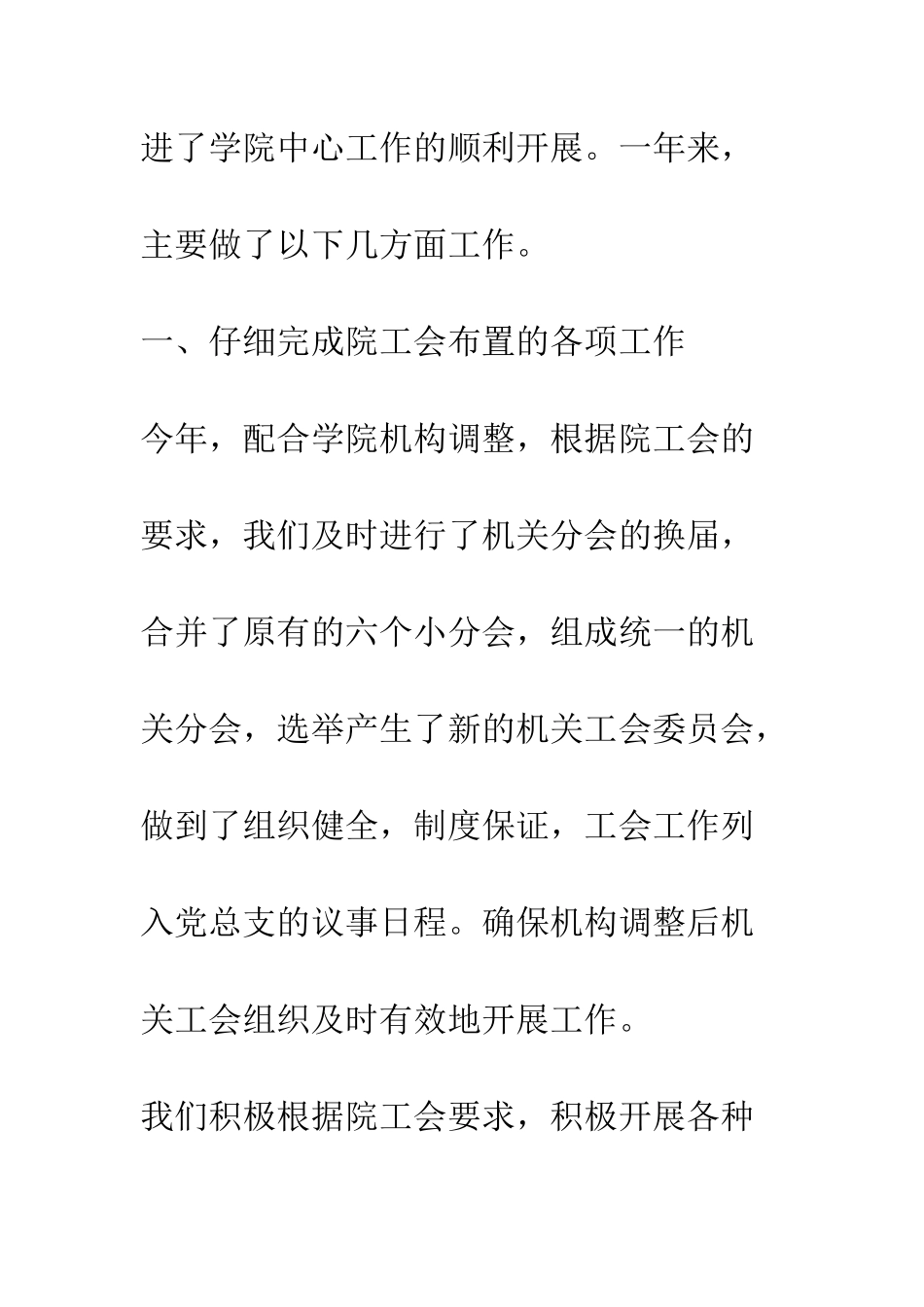 进了学院中心工作的顺利开展。一年来，主要做了以下几方面工作。

一、仔细完成院工会布置的各项工作

今年，配合学院机构调整，根据院工会的要求，我们及时进行了机关分会的换届，合并了原有的六个小分会，组成统一的机关分会，选举产生了新的机关工会委员会，做到了组织健全，制度保证，工会工作列入党总支的议事日程。确保机构调整后机关工会组织及时有效地开展工作。

我们积极根据院工会要求，积极开展各种